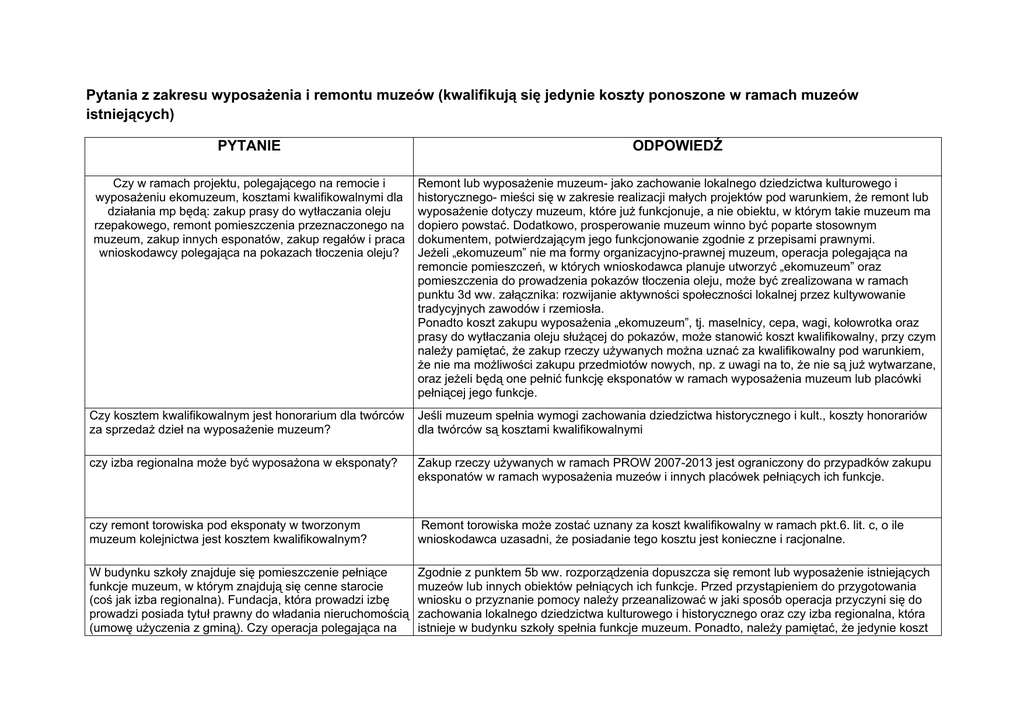 Pytania z zakresu wyposażenia i remontu muzeów (kwalifikują się jedynie koszty ponoszone w ramach muzeów istniejących)

| PYTANIE | ODPOWIEDŹ |
|---|---|
| Czy w ramach projektu, polegającego na remocie i wyposażeniu ekomuzeum, kosztami kwalifikowalnymi dla działania mp będą: zakup prasy do wytłaczania oleju rzepakowego, remont pomieszczenia przeznaczonego na muzeum, zakup innych esponatów, zakup regałów i praca wnioskodawcy polegająca na pokazach tłoczenia oleju? | Remont lub wyposażenie muzeum- jako zachowanie lokalnego dziedzictwa kulturowego i historycznego- mieści się w zakresie realizacji małych projektów pod warunkiem, że remont lub wyposażenie dotyczy muzeum, które już funkcjonuje, a nie obiektu, w którym takie muzeum ma dopiero powstać. Dodatkowo, prosperowanie muzeum winno być poparte stosownym dokumentem, potwierdzającym jego funkcjonowanie zgodnie z przepisami prawnymi. Jeżeli „ekomuzeum" nie ma formy organizacyjno-prawnej muzeum, operacja polegająca na remoncie pomieszczeń, w których wnioskodawca planuje utworzyć „ekomuzeum" oraz pomieszczenia do prowadzenia pokazów tłoczenia oleju, może być zrealizowana w ramach punktu 3d ww. załącznika: rozwijanie aktywności społeczności lokalnej przez kultywowanie tradycyjnych zawodów i rzemiosła. Ponadto koszt zakupu wyposażenia „ekomuzeum", tj. maselnicy, cepa, wagi, kołowrotka oraz prasy do wytłaczania oleju służącej do pokazów, może stanowić koszt kwalifikowalny, przy czym należy pamiętać, że zakup rzeczy używanych można uznać za kwalifikowalny pod warunkiem, że nie ma możliwości zakupu przedmiotów nowych, np. z uwagi na to, że nie są już wytwarzane, oraz jeżeli będą one pełnić funkcję eksponatów w ramach wyposażenia muzeum lub placówki pełniącej jego funkcje. |
| Czy kosztem kwalifikowalnym jest honorarium dla twórców za sprzedaż dzieł na wyposażenie muzeum? | Jeśli muzeum spełnia wymogi zachowania dziedzictwa historycznego i kult., koszty honorariów dla twórców są kosztami kwalifikowalnymi |
| czy izba regionalna może być wyposażona w eksponaty? | Zakup rzeczy używanych w ramach PROW 2007-2013 jest ograniczony do przypadków zakupu eksponatów w ramach wyposażenia muzeów i innych placówek pełniących ich funkcje. |
| czy remont torowiska pod eksponaty w tworzonym muzeum kolejnictwa jest kosztem kwalifikowalnym? | Remont torowiska może zostać uznany za koszt kwalifikowalny w ramach pkt.6. lit. c, o ile wnioskodawca uzasadni, że posiadanie tego kosztu jest konieczne i racjonalne. |
| W budynku szkoły znajduje się pomieszczenie pełniące funkcje muzeum, w którym znajdują się cenne starocie (coś jak izba regionalna). Fundacja, która prowadzi izbę prowadzi posiada tytuł prawny do władania nieruchomością (umowę użyczenia z gminą). Czy operacja polegająca na | Zgodnie z punktem 5b ww. rozporządzenia dopuszcza się remont lub wyposażenie istniejących muzeów lub innych obiektów pełniących ich funkcje. Przed przystąpieniem do przygotowania wniosku o przyznanie pomocy należy przeanalizować w jaki sposób operacja przyczyni się do zachowania lokalnego dziedzictwa kulturowego i historycznego oraz czy izba regionalna, która istnieje w budynku szkoły spełnia funkcje muzeum. Ponadto, należy pamiętać, że jedynie koszt |